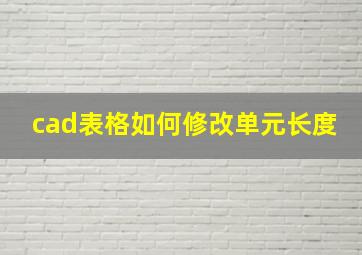 cad表格如何修改单元长度